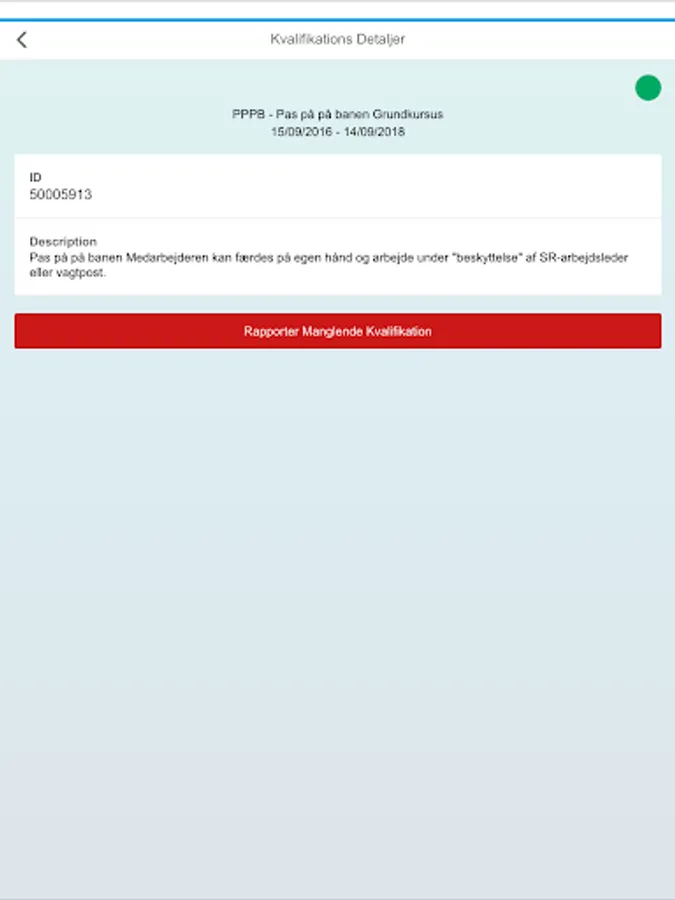 Kvalifikations Detaljer

PPPB - Pas på på banen Grundkursus
15/09/2016 - 14/09/2018

ID
50005913

Description
Pas på på banen Medarbejderen kan færdes på egen hånd og arbejde under "beskyttelse" af SR-arbejdsleder eller vagtpost.

Rapporter Manglende Kvalifikation